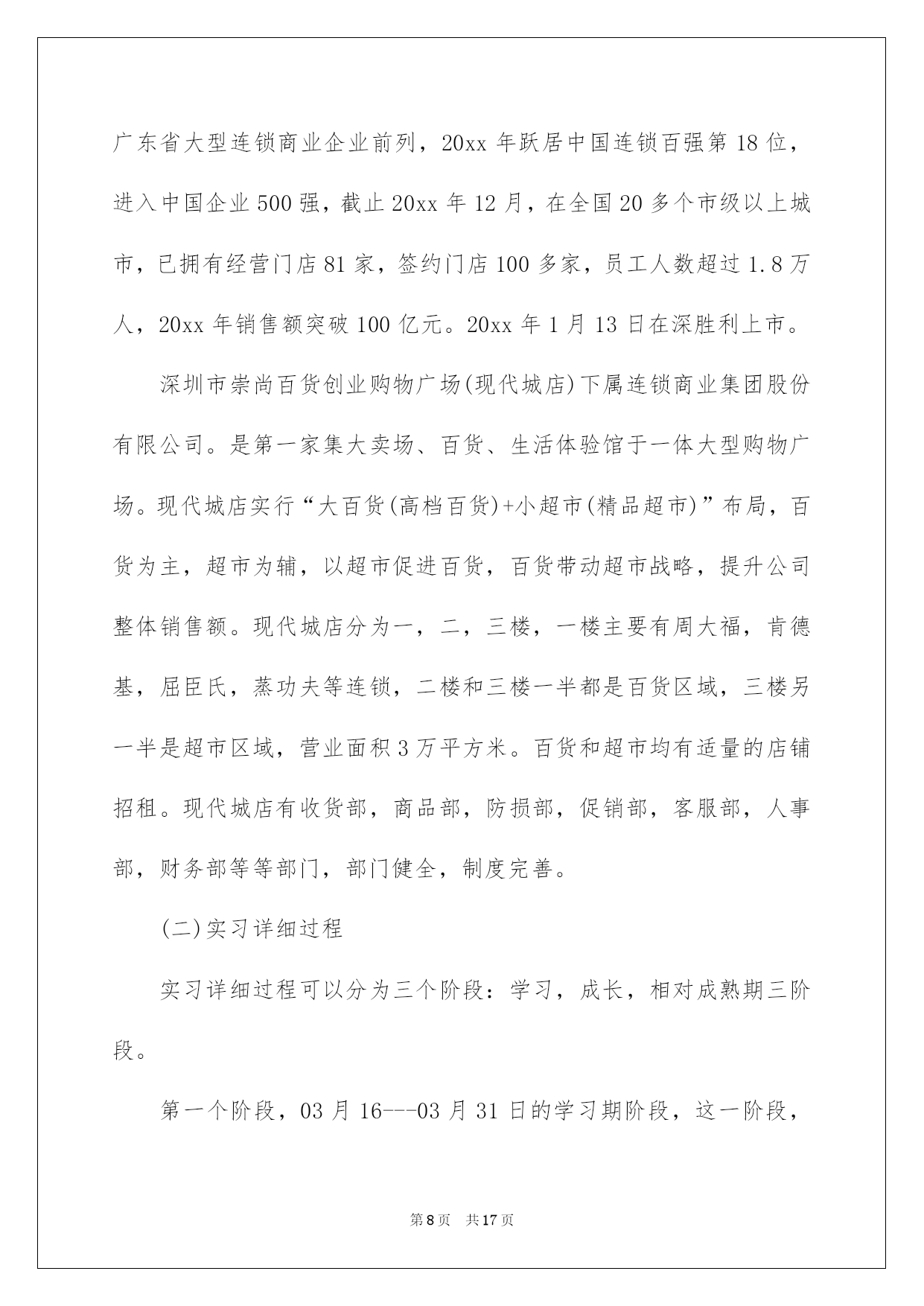 广东省大型连锁商业企业前列，20xx 年跃居中国连锁百强第 18 位，进入中国企业 500 强，截止 20xx 年 12 月，在全国 20 多个市级以上城市，已拥有经营门店 81 家，签约门店 100 多家，员工人数超过 1.8 万人，20xx 年销售额突破 100 亿元。20xx 年 1 月 13 日在深胜利上市。

深圳市崇尚百货创业购物广场(现代城店)下属连锁商业集团股份有限公司。是第一家集大卖场、百货、生活体验馆于一体大型购物广场。现代城店实行“大百货(高档百货)+小超市(精品超市)”布局，百货为主，超市为辅，以超市促进百货，百货带动超市战略，提升公司整体销售额。现代城店分为一，二，三楼，一楼主要有周大福，肯德基，屈臣氏，蒸功夫等连锁，二楼和三楼一半都是百货区域，三楼另一半是超市区域，营业面积 3 万平方米。百货和超市均有适量的店铺招租。现代城店有收货部，商品部，防损部，促销部，客服部，人事部，财务部等等部门，部门健全，制度完善。

(二)实习详细过程

实习详细过程可以分为三个阶段：学习，成长，相对成熟期三阶段。

第一个阶段，03 月 16---03 月 31 日的学习期阶段，这一阶段，

第 8 页　共 17 页